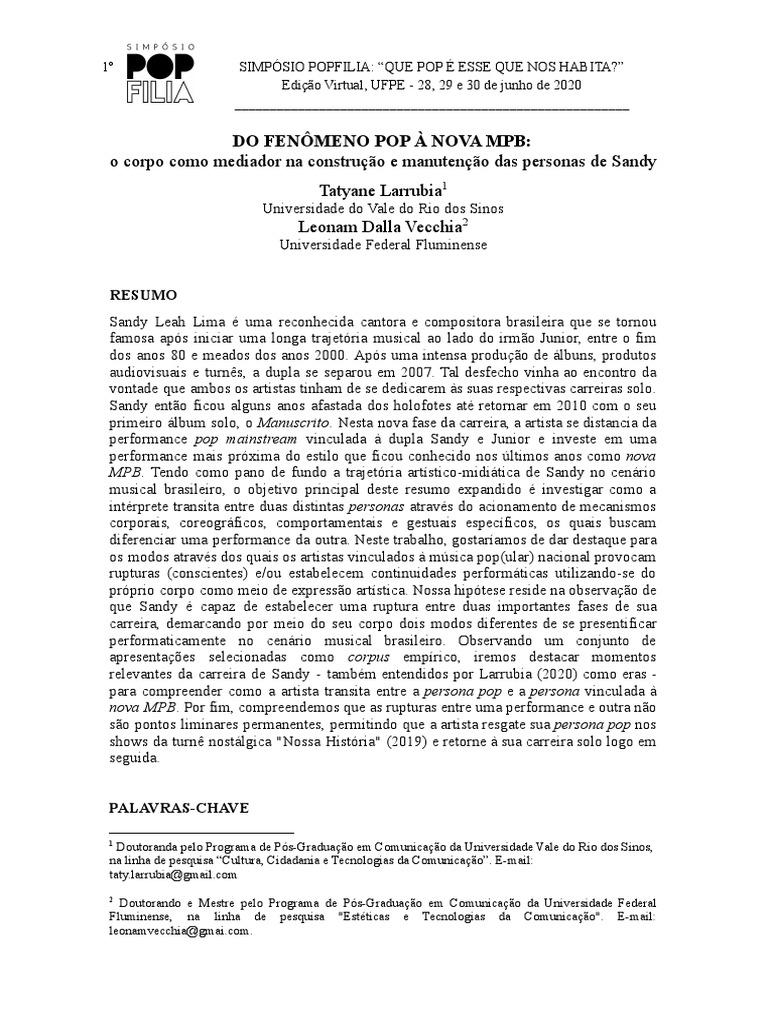 1º SIMPÓSIO POP FILIA

SIMPÓSIO POPFILIA: “QUE POP É ESSE QUE NOS HABITA?”
Edição Virtual, UFPE - 28, 29 e 30 de junho de 2020

DO FENÔMENO POP À NOVA MPB:
o corpo como mediador na construção e manutenção das personas de Sandy

Tatyane Larrubia$^1$
Universidade do Vale do Rio dos Sinos
Leonam Dalla Vecchia$^2$
Universidade Federal Fluminense

RESUMO

Sandy Leah Lima é uma reconhecida cantora e compositora brasileira que se tornou famosa após iniciar uma longa trajetória musical ao lado do irmão Junior, entre o fim dos anos 80 e meados dos anos 2000. Após uma intensa produção de álbuns, produtos audiovisuais e turnês, a dupla se separou em 2007. Tal desfecho vinha ao encontro da vontade que ambos os artistas tinham de se dedicarem às suas respectivas carreiras solo. Sandy então ficou alguns anos afastada dos holofotes até retornar em 2010 com o seu primeiro álbum solo, o Manuscrito. Nesta nova fase da carreira, a artista se distancia da performance pop mainstream vinculada à dupla Sandy e Junior e investe em uma performance mais próxima do estilo que ficou conhecido nos últimos anos como nova MPB. Tendo como pano de fundo a trajetória artístico-midiática de Sandy no cenário musical brasileiro, o objetivo principal deste resumo expandido é investigar como a intérprete transita entre duas distintas personas através do acionamento de mecanismos corporais, coreográficos, comportamentais e gestuais específicos, os quais buscam diferenciar uma performance da outra. Neste trabalho, gostaríamos de dar destaque para os modos através dos quais os artistas vinculados à música pop(ular) nacional provocam rupturas (conscientes) e/ou estabelecem continuidades performáticas utilizando-se do próprio corpo como meio de expressão artística. Nossa hipótese reside na observação de que Sandy é capaz de estabelecer uma ruptura entre duas importantes fases de sua carreira, demarcando por meio do seu corpo dois modos diferentes de se presentificar performaticamente no cenário musical brasileiro. Observando um conjunto de apresentações selecionadas como corpus empírico, iremos destacar momentos relevantes da carreira de Sandy - também entendidos por Larrubia (2020) como eras - para compreender como a artista transita entre a persona pop e a persona vinculada à nova MPB. Por fim, compreendemos que as rupturas entre uma performance e outra não são pontos liminares permanentes, permitindo que a artista resgate sua persona pop nos shows da turnê nostálgica "Nossa História" (2019) e retorne à sua carreira solo logo em seguida.

PALAVRAS-CHAVE

$^1$ Doutoranda pelo Programa de Pós-Graduação em Comunicação da Universidade Vale do Rio dos Sinos, na linha de pesquisa “Cultura, Cidadania e Tecnologias da Comunicação”. E-mail: taty.larrubia@gmail.com

$^2$ Doutorando e Mestre pelo Programa de Pós-Graduação em Comunicação da Universidade Federal Fluminense, na linha de pesquisa "Estéticas e Tecnologias da Comunicação". E-mail: leonamvecchia@gmai.com.